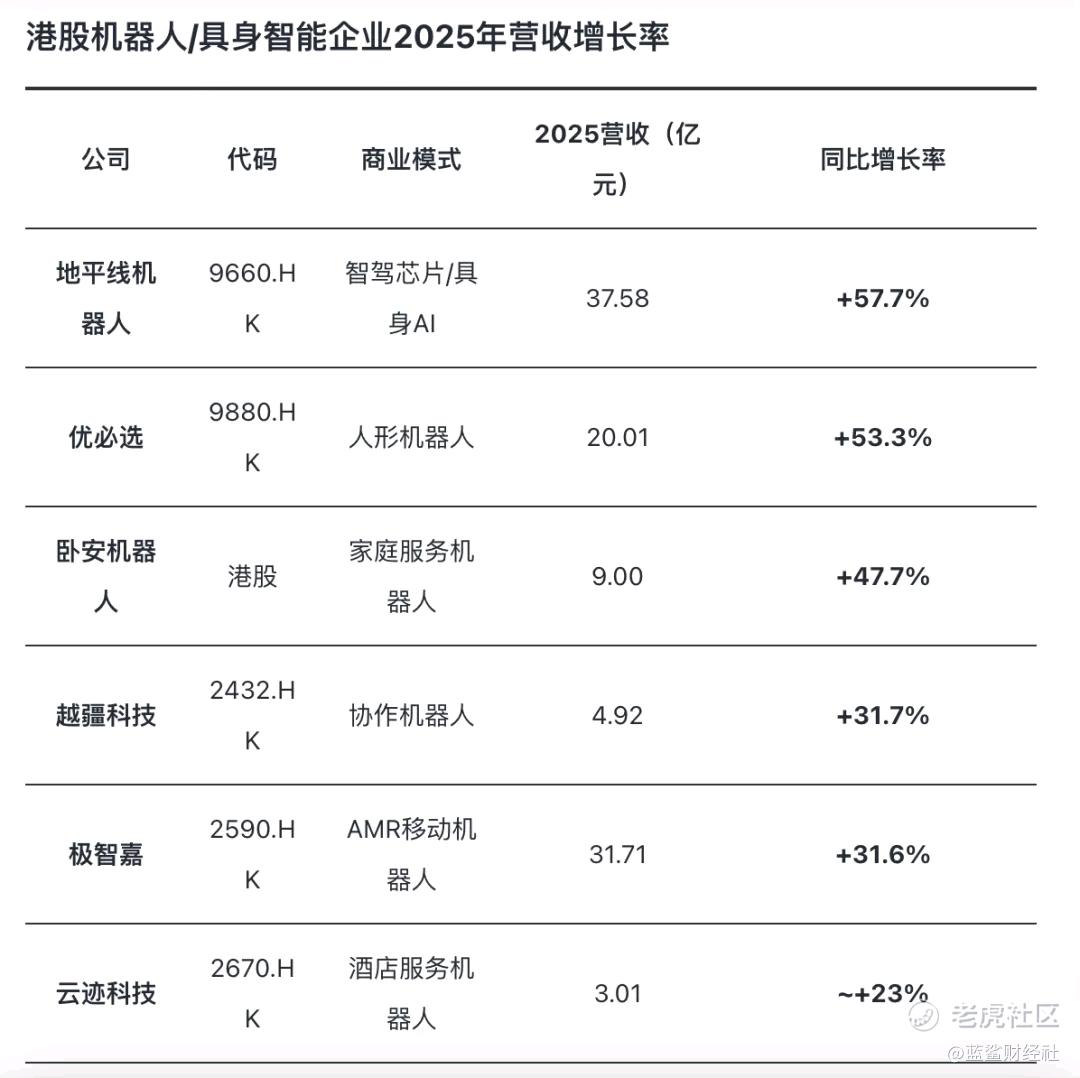 港股机器人/具身智能企业2025年营收增长率

| 公司 | 代码 | 商业模式 | 2025营收（亿元） | 同比增长率 |
|---|---|---|---|---|
| 地平线机器人 | 9660.HK | 智驾芯片/具身AI | 37.58 | +57.7% |
| 优必选 | 9880.HK | 人形机器人 | 20.01 | +53.3% |
| 卧安机器人 | 港股 | 家庭服务机器人 | 9.00 | +47.7% |
| 越疆科技 | 2432.HK | 协作机器人 | 4.92 | +31.7% |
| 极智嘉 | 2590.HK | AMR移动机器人 | 31.71 | +31.6% |
| 云迹科技 | 2670.HK | 酒店服务机器人 | 3.01 | ~+23% |

老虎社区
@蓝鲨财经社